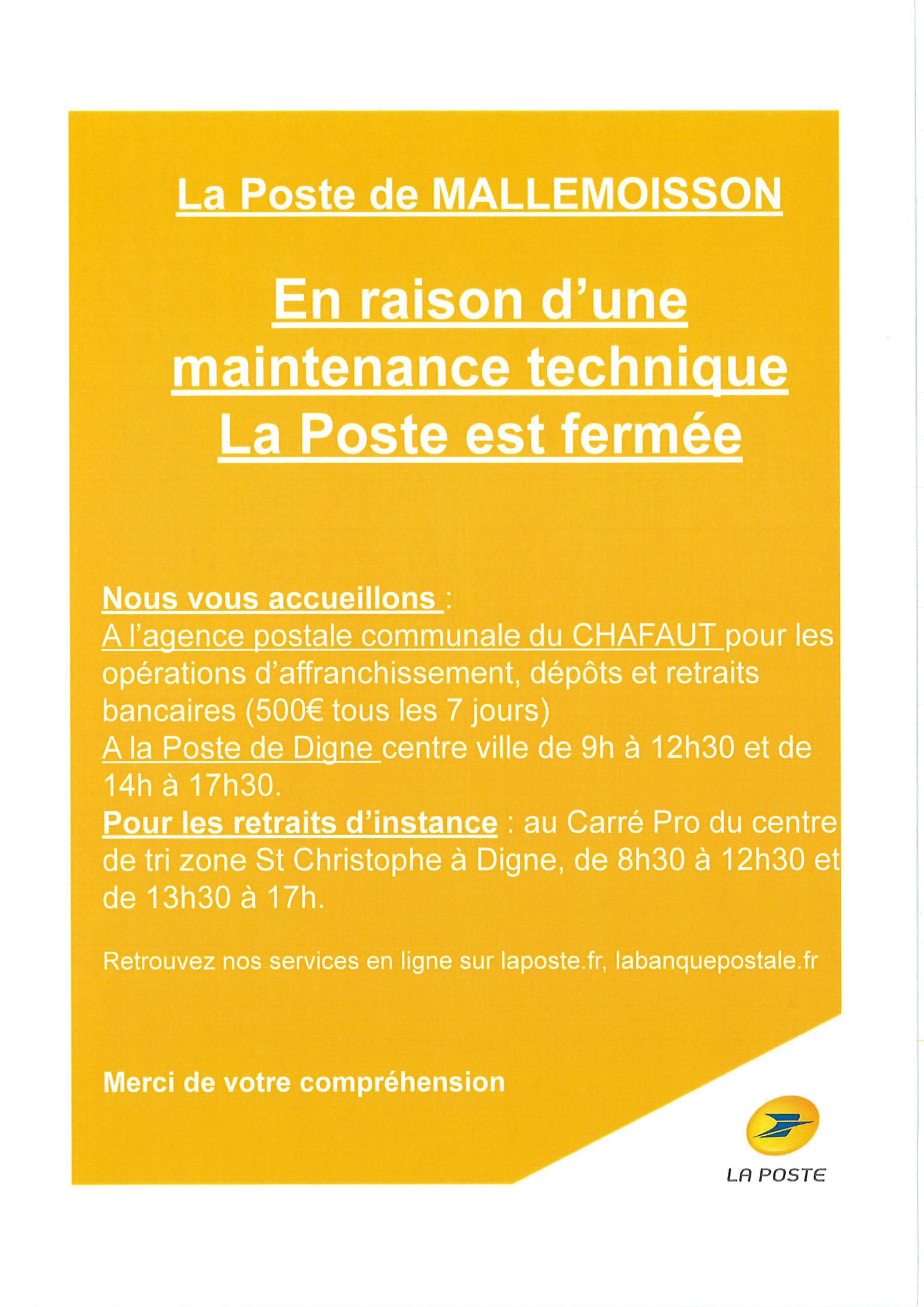 La Poste de MALLEMOISSON

En raison d'une maintenance technique La Poste est fermée

Nous vous accueillons :
A l'agence postale communale du CHAFAUT pour les opérations d'affranchissement, dépôts et retraits bancaires (500€ tous les 7 jours)
A la Poste de Digne centre ville de 9h à 12h30 et de 14h à 17h30.
Pour les retraits d'instance : au Carré Pro du centre de tri zone St Christophe à Digne, de 8h30 à 12h30 et de 13h30 à 17h.

Retrouvez nos services en ligne sur laposte.fr, labanquepostale.fr

Merci de votre compréhension

LA POSTE